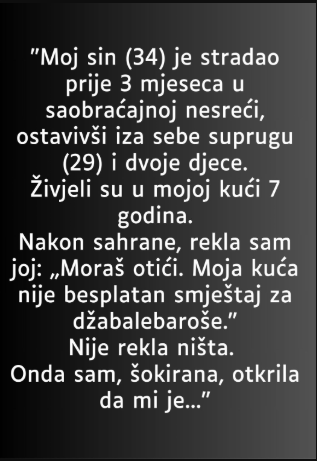 ”Moj sin (34) je stradao prije 3 mjeseca u saobraćajnoj nesreći, ostavivši iza sebe suprugu (29) i dvoje djece.
Živjeli su u mojoj kući 7 godina.
Nakon sahrane, rekla sam joj: „Moraš otići. Moja kuća nije besplatan smještaj za džabalebaroše.”
Nije rekla ništa.
Onda sam, šokirana, otkrila da mi je...”